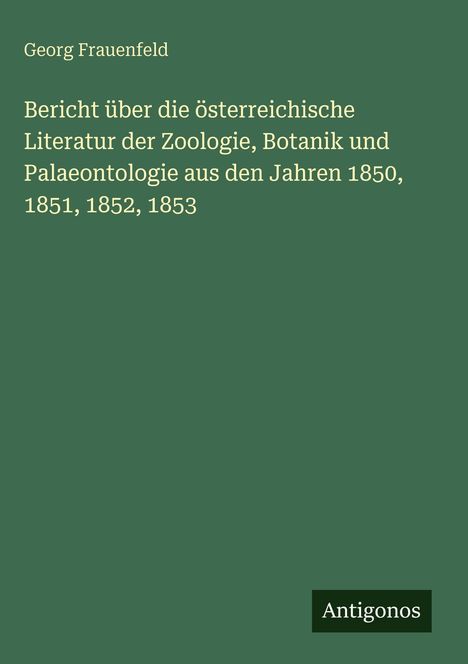 Georg Frauenfeld

Bericht über die österreichische Literatur der Zoologie, Botanik und Palaeontologie aus den Jahren 1850, 1851, 1852, 1853

Antigonos